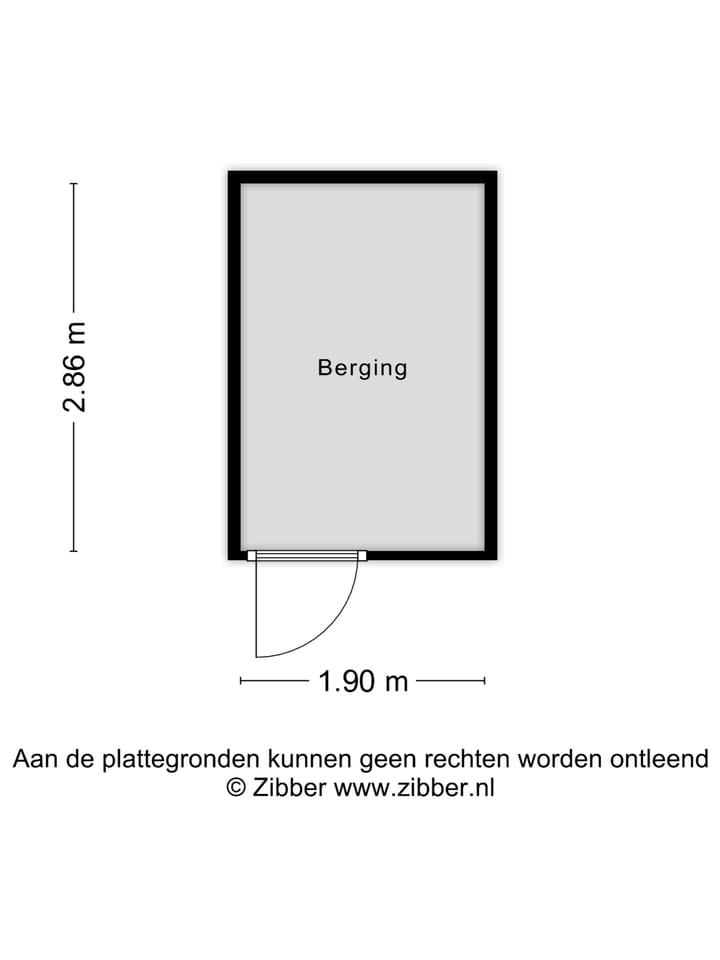 2.86 m

Berging

1.90 m

Aan de plattegronden kunnen geen rechten worden ontleend
© Zibber www.zibber.nl